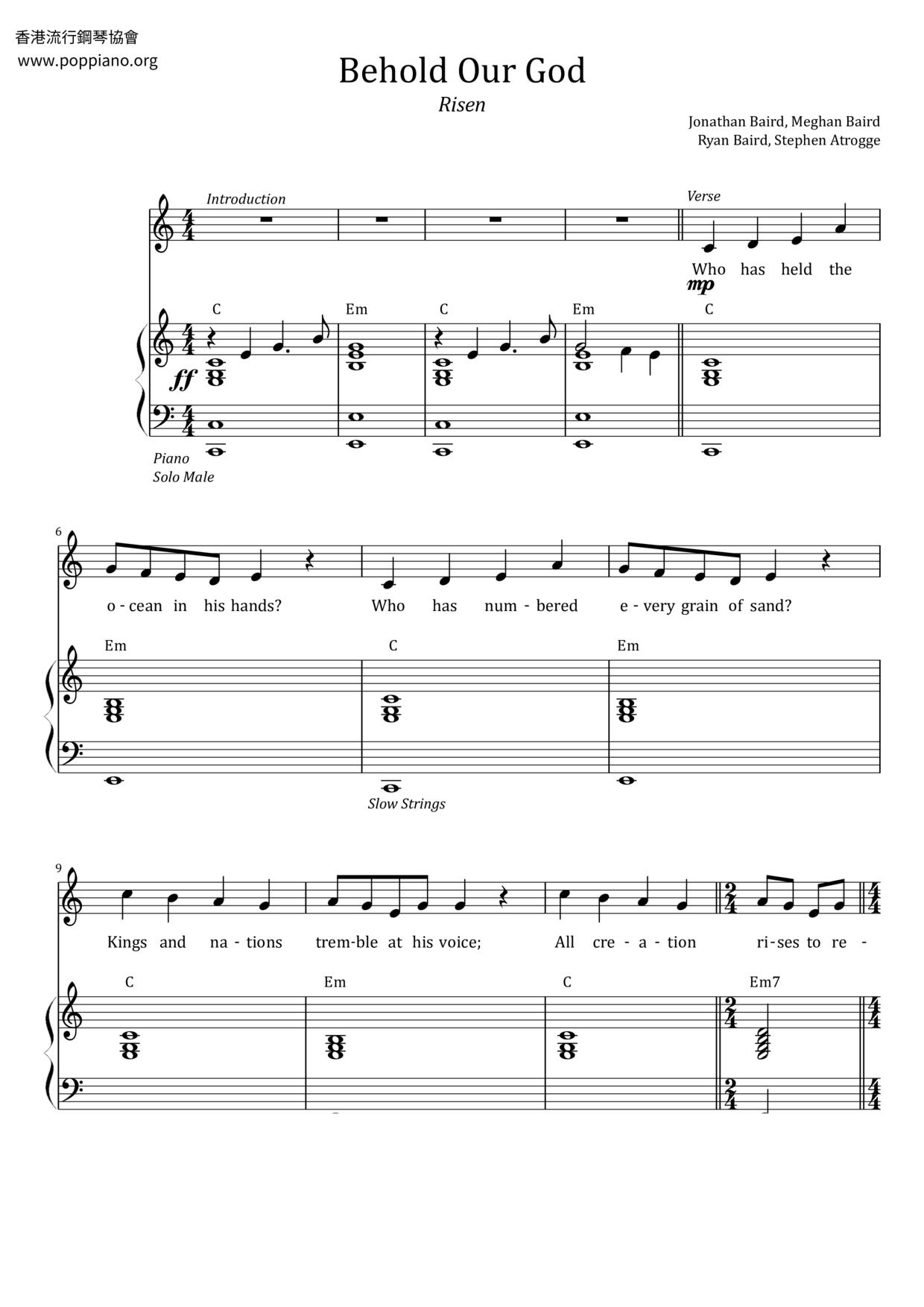 香港流行鋼琴協會
www.poppiano.org

Behold Our God

Risen

Jonathan Baird, Meghan Baird
Ryan Baird, Stephen Atrogge

Introduction

Verse

Who has held the

mp

C Em C Em C

ff

Piano
Solo Male

6

o - cean in his hands? Who has num - bered e - very grain of sand?

Em C Em

Slow Strings

9

Kings and na - tions trem-ble at his voice; All cre - a - tion ri-ses to re -

C Em C Em7